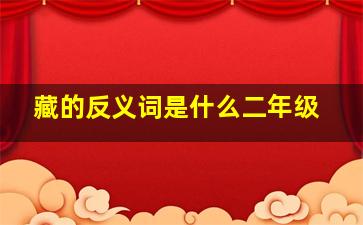 藏的反义词是什么二年级